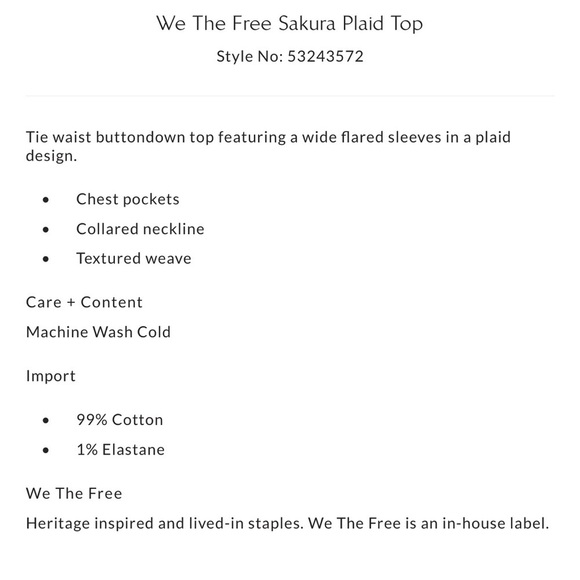 We The Free Sakura Plaid Top

Style No: 53243572

Tie waist buttondown top featuring a wide flared sleeves in a plaid design.

- Chest pockets
- Collared neckline
- Textured weave

Care + Content

Machine Wash Cold

Import

- 99% Cotton
- 1% Elastane

We The Free

Heritage inspired and lived-in staples. We The Free is an in-house label.